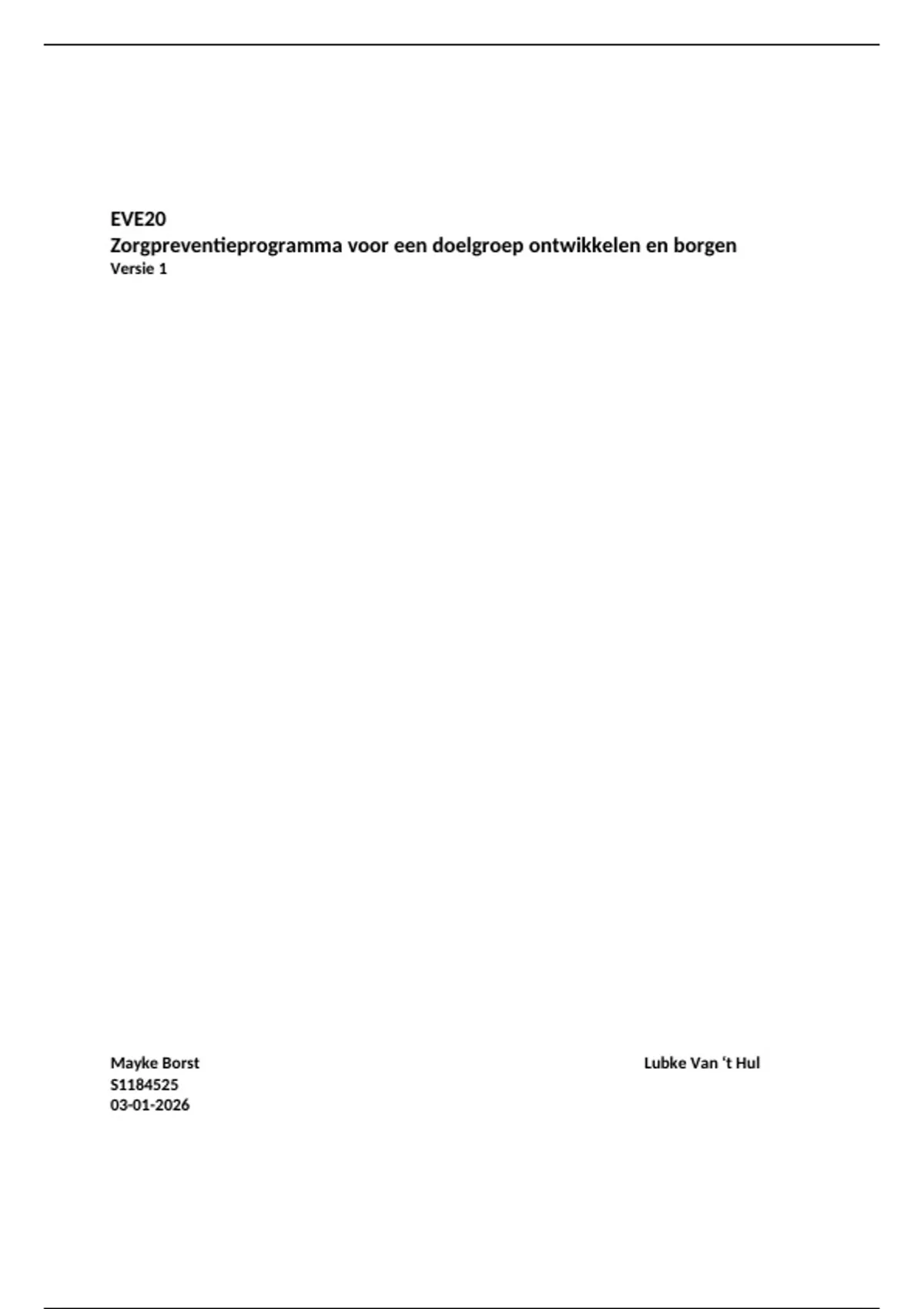 EVE20
Zorgpreventieprogramma voor een doelgroep ontwikkelen en borgen
Versie 1

Mayke Borst
S1184525
03-01-2026

Lubke Van 't Hul